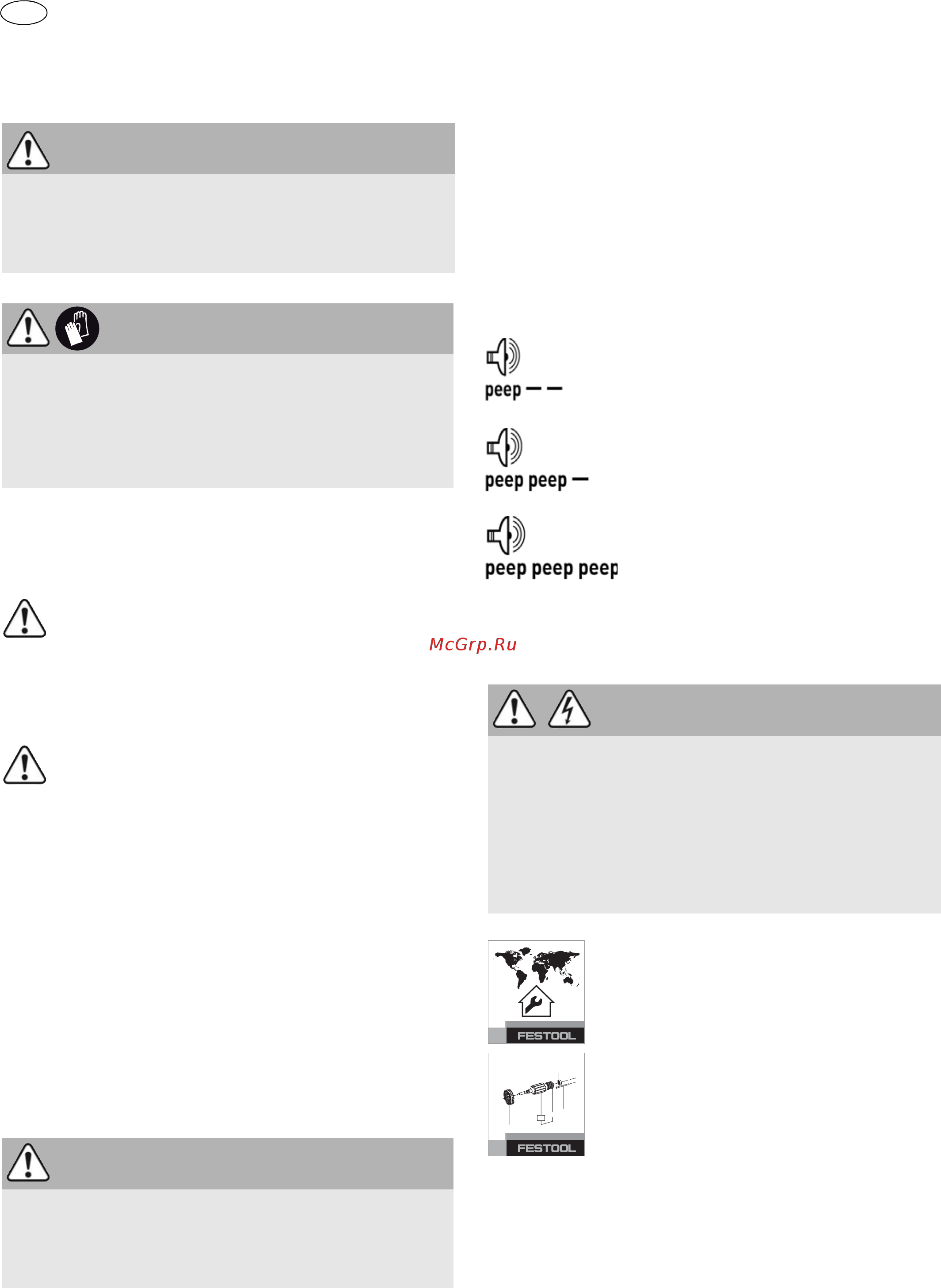 peep — —

peep peep —

peep peep peep

McGrp.Ru

FESTOOL

FESTOOL